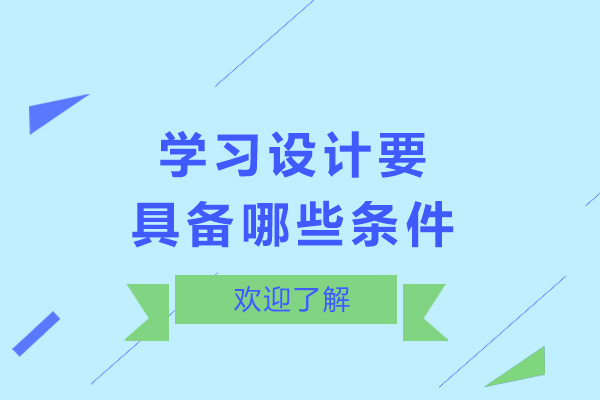 学习设计要
具备哪些条件

欢迎了解